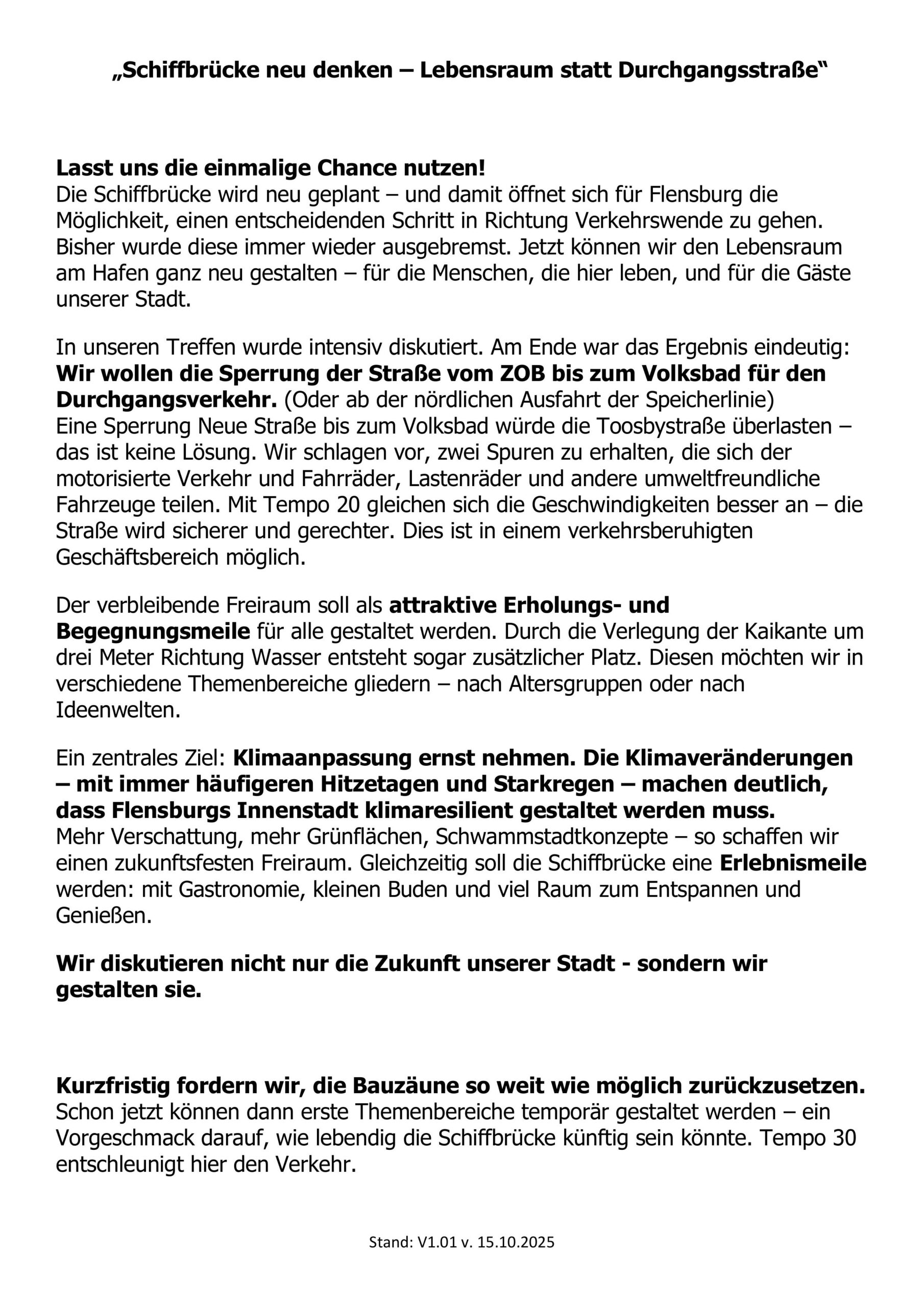 „Schiffbrücke neu denken – Lebensraum statt Durchgangsstraße“

Lasst uns die einmalige Chance nutzen!
Die Schiffbrücke wird neu geplant – und damit öffnet sich für Flensburg die Möglichkeit, einen entscheidenden Schritt in Richtung Verkehrswende zu gehen. Bisher wurde diese immer wieder ausgebremst. Jetzt können wir den Lebensraum am Hafen ganz neu gestalten – für die Menschen, die hier leben, und für die Gäste unserer Stadt.

In unseren Treffen wurde intensiv diskutiert. Am Ende war das Ergebnis eindeutig: Wir wollen die Sperrung der Straße vom ZOB bis zum Volksbad für den Durchgangsverkehr. (Oder ab der nördlichen Ausfahrt der Speicherlinie)
Eine Sperrung Neue Straße bis zum Volksbad würde die Toosbystraße überlasten – das ist keine Lösung. Wir schlagen vor, zwei Spuren zu erhalten, die sich der motorisierte Verkehr und Fahrräder, Lastenräder und andere umweltfreundliche Fahrzeuge teilen. Mit Tempo 20 gleichen sich die Geschwindigkeiten besser an – die Straße wird sicherer und gerechter. Dies ist in einem verkehrsberuhigten Geschäftsbereich möglich.

Der verbleibende Freiraum soll als attraktive Erholungs- und Begegnungsmeile für alle gestaltet werden. Durch die Verlegung der Kaikante um drei Meter Richtung Wasser entsteht sogar zusätzlicher Platz. Diesen möchten wir in verschiedene Themenbereiche gliedern – nach Altersgruppen oder nach Ideenwelten.

Ein zentrales Ziel: Klimaanpassung ernst nehmen. Die Klimaveränderungen – mit immer häufigeren Hitzetagen und Starkregen – machen deutlich, dass Flensburgs Innenstadt klimaresilient gestaltet werden muss.
Mehr Verschattung, mehr Grünflächen, Schwammstadtkonzepte – so schaffen wir einen zukunftsfesten Freiraum. Gleichzeitig soll die Schiffbrücke eine Erlebnismeile werden: mit Gastronomie, kleinen Buden und viel Raum zum Entspannen und Genießen.

Wir diskutieren nicht nur die Zukunft unserer Stadt - sondern wir gestalten sie.

Kurzfristig fordern wir, die Bauzäune so weit wie möglich zurückzusetzen.
Schon jetzt können dann erste Themenbereiche temporär gestaltet werden – ein Vorgeschmack darauf, wie lebendig die Schiffbrücke künftig sein könnte. Tempo 30 entschleunigt hier den Verkehr.

Stand: V1.01 v. 15.10.2025